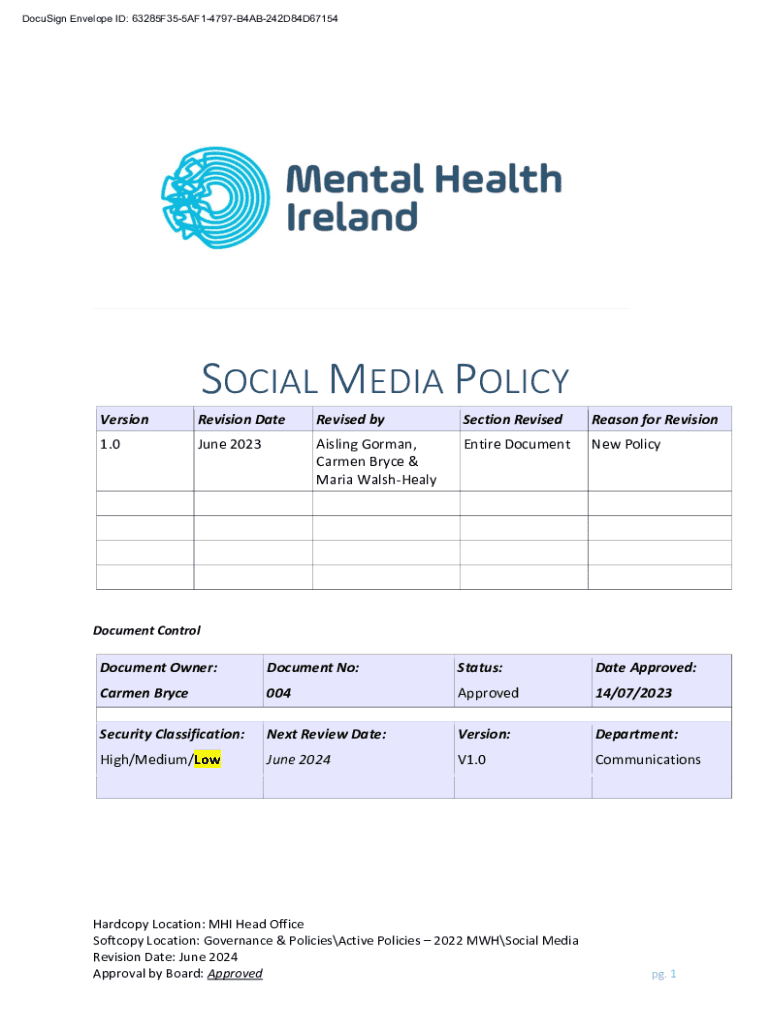 DocuSign Envelope ID: 63285F35-5AF1-4797-B4AB-242D84D67154

Mental Health Ireland

SOCIAL MEDIA POLICY

| Version | Revision Date | Revised by | Section Revised | Reason for Revision |
|---|---|---|---|---|
| 1.0 | June 2023 | Aisling Gorman, Carmen Bryce & Maria Walsh-Healy | Entire Document | New Policy |
| | | | | |
| | | | | |
| | | | | |
| | | | | |

Document Control

| Document Owner: | Document No: | Status: | Date Approved: |
|---|---|---|---|
| Carmen Bryce | 004 | Approved | 14/07/2023 |
| Security Classification: | Next Review Date: | Version: | Department: |
| High/Medium/Low | June 2024 | V1.0 | Communications |
| | | | |

Hardcopy Location: MHI Head Office
Softcopy Location: Governance & Policies\Active Policies – 2022 MWH\Social Media
Revision Date: June 2024
Approval by Board: Approved

pg. 1